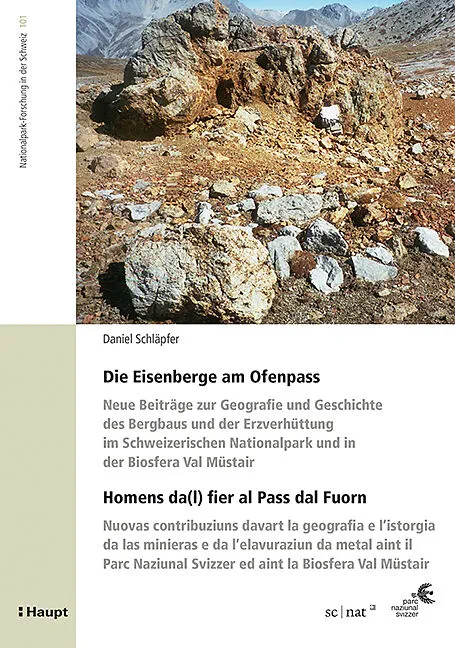 Nationalpark-Forschung in der Schweiz 101

Daniel Schläpfer

Die Eisenberge am Ofenpass

Neue Beiträge zur Geografie und Geschichte des Bergbaus und der Erzverhüttung im Schweizerischen Nationalpark und in der Biosfera Val Müstair

Homens da(l) fier al Pass dal Fuorn

Nuovas contribuziuns davart la geografia e l'istorgia da las minieras e da l'elavuraziun da metal aint il Parc Naziunal Svizzer ed aint la Biosfera Val Müstair

Haupt

sc | nat

parc naziunal svizzer